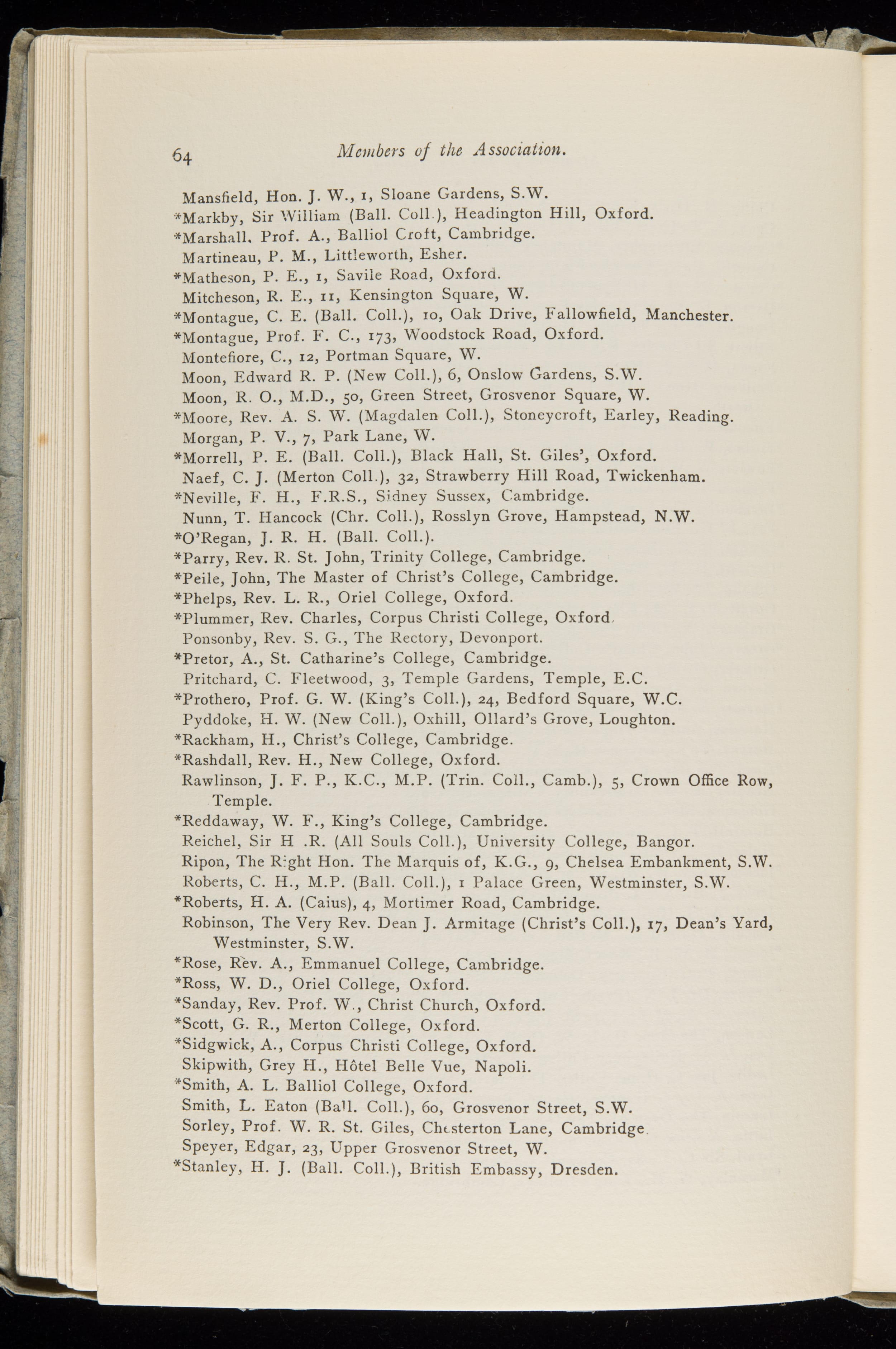 64 Members of the Association.

Mansfield, Hon. J. W., 1, Sloane Gardens, S.W.
*Markby, Sir William (Ball. Coll.), Headington Hill, Oxford.
*Marshall, Prof. A., Balliol Croft, Cambridge.
Martineau, P. M., Littleworth, Esher.
*Matheson, P. E., 1, Savile Road, Oxford.
Mitcheson, R. E., 11, Kensington Square, W.
*Montague, C. E. (Ball. Coll.), 10, Oak Drive, Fallowfield, Manchester.
*Montague, Prof. F. C., 173, Woodstock Road, Oxford.
Montefiore, C., 12, Portman Square, W.
Moon, Edward R. P. (New Coll.), 6, Onslow Gardens, S.W.
Moon, R. O., M.D., 50, Green Street, Grosvenor Square, W.
*Moore, Rev. A. S. W. (Magdalen Coll.), Stoneycroft, Earley, Reading.
Morgan, P. V., 7, Park Lane, W.
*Morrell, P. E. (Ball. Coll.), Black Hall, St. Giles', Oxford.
Naef, C. J. (Merton Coll.), 32, Strawberry Hill Road, Twickenham.
*Neville, F. H., F.R.S., Sidney Sussex, Cambridge.
Nunn, T. Hancock (Chr. Coll.), Rosslyn Grove, Hampstead, N.W.
*O'Regan, J. R. H. (Ball. Coll.).
*Parry, Rev. R. St. John, Trinity College, Cambridge.
*Peile, John, The Master of Christ's College, Cambridge.
*Phelps, Rev. L. R., Oriel College, Oxford.
*Plummer, Rev. Charles, Corpus Christi College, Oxford.
Ponsonby, Rev. S. G., The Rectory, Devonport.
*Pretor, A., St. Catharine's College, Cambridge.
Pritchard, C. Fleetwood, 3, Temple Gardens, Temple, E.C.
*Prothero, Prof. G. W. (King's Coll.), 24, Bedford Square, W.C.
Pyddoke, H. W. (New Coll.), Oxhill, Ollard's Grove, Loughton.
*Rackham, H., Christ's College, Cambridge.
*Rashdall, Rev. H., New College, Oxford.
Rawlinson, J. F. P., K.C., M.P. (Trin. Coll., Camb.), 5, Crown Office Row, Temple.
*Reddaway, W. F., King's College, Cambridge.
Reichel, Sir H .R. (All Souls Coll.), University College, Bangor.
Ripon, The Right Hon. The Marquis of, K.G., 9, Chelsea Embankment, S.W.
Roberts, C. H., M.P. (Ball. Coll.), 1 Palace Green, Westminster, S.W.
*Roberts, H. A. (Caius), 4, Mortimer Road, Cambridge.
Robinson, The Very Rev. Dean J. Armitage (Christ's Coll.), 17, Dean's Yard, Westminster, S.W.
*Rose, Rev. A., Emmanuel College, Cambridge.
*Ross, W. D., Oriel College, Oxford.
*Sanday, Rev. Prof. W., Christ Church, Oxford.
*Scott, G. R., Merton College, Oxford.
*Sidgwick, A., Corpus Christi College, Oxford.
Skipwith, Grey H., Hôtel Belle Vue, Napoli.
*Smith, A. L. Balliol College, Oxford.
Smith, L. Eaton (Ball. Coll.), 60, Grosvenor Street, S.W.
Sorley, Prof. W. R. St. Giles, Chesterton Lane, Cambridge.
Speyer, Edgar, 23, Upper Grosvenor Street, W.
*Stanley, H. J. (Ball. Coll.), British Embassy, Dresden.